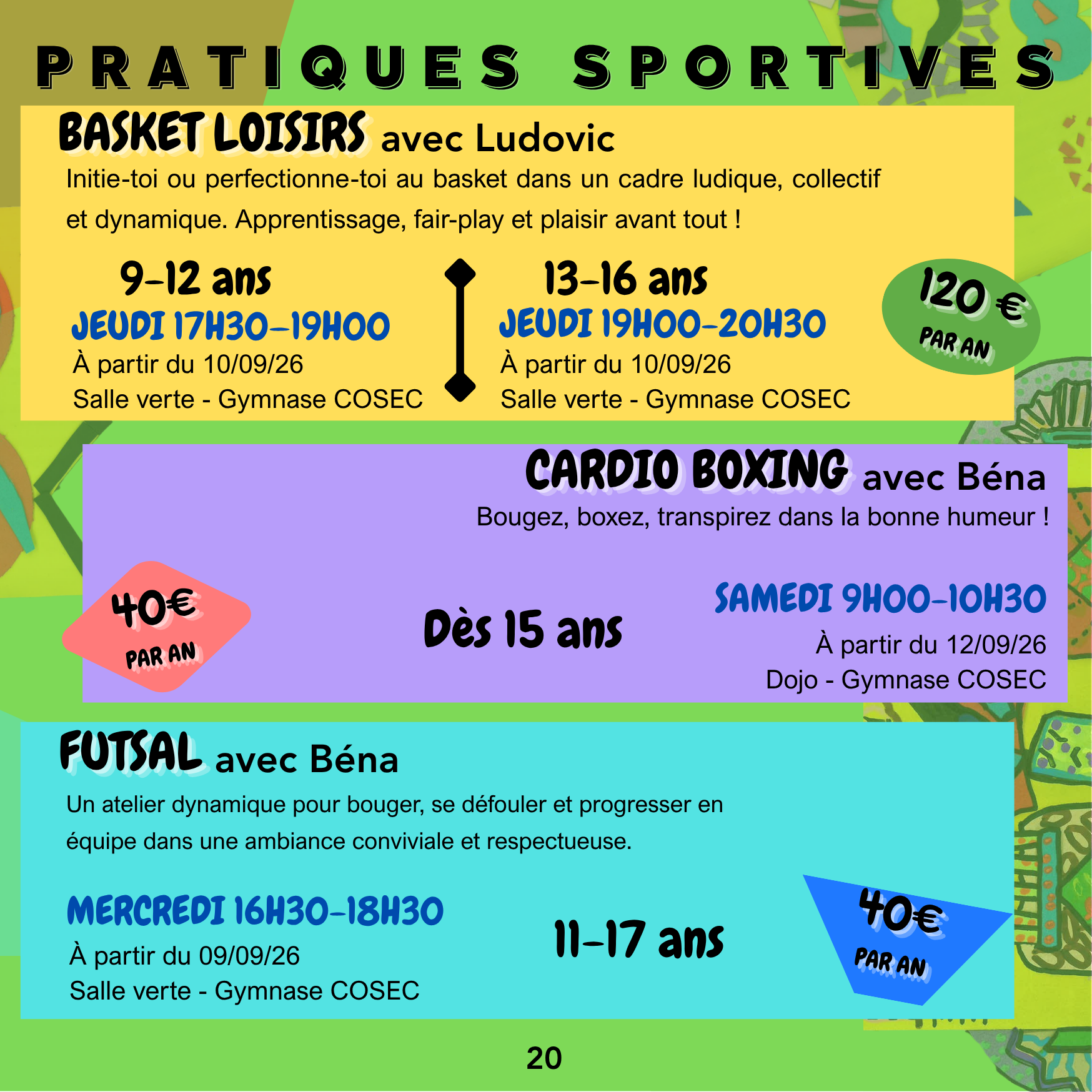 PRATIQUES SPORTIVES

BASKET LOISIRS avec Ludovic

Initie-toi ou perfectionne-toi au basket dans un cadre ludique, collectif et dynamique. Apprentissage, fair-play et plaisir avant tout !

9-12 ans
JEUDI 17H30-19H00
À partir du 10/09/26
Salle verte - Gymnase COSEC

13-16 ans
JEUDI 19H00-20H30
À partir du 10/09/26
Salle verte - Gymnase COSEC

120 €
PAR AN

CARDIO BOXING avec Béna

Bougez, boxez, transpirez dans la bonne humeur !

40€
PAR AN

Dès 15 ans

SAMEDI 9H00-10H30
À partir du 12/09/26
Dojo - Gymnase COSEC

FUTSAL avec Béna

Un atelier dynamique pour bouger, se défouler et progresser en équipe dans une ambiance conviviale et respectueuse.

MERCREDI 16H30-18H30
À partir du 09/09/26
Salle verte - Gymnase COSEC

11-17 ans

40€
PAR AN

20